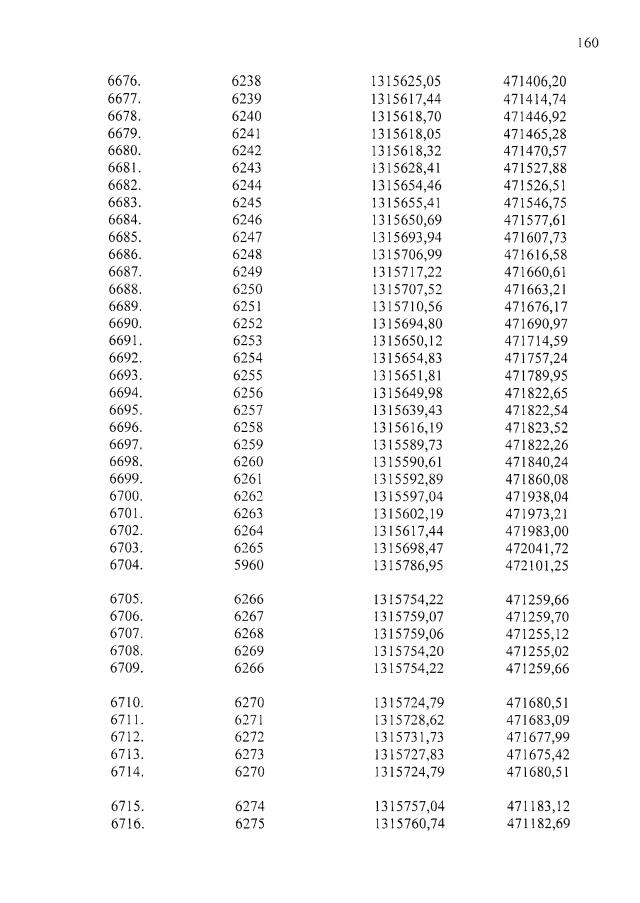 160

| | | | |
|---|---|---|---|
| 6676. | 6238 | 1315625,05 | 471406,20 |
| 6677. | 6239 | 1315617,44 | 471414,74 |
| 6678. | 6240 | 1315618,70 | 471446,92 |
| 6679. | 6241 | 1315618,05 | 471465,28 |
| 6680. | 6242 | 1315618,32 | 471470,57 |
| 6681. | 6243 | 1315628,41 | 471527,88 |
| 6682. | 6244 | 1315654,46 | 471526,51 |
| 6683. | 6245 | 1315655,41 | 471546,75 |
| 6684. | 6246 | 1315650,69 | 471577,61 |
| 6685. | 6247 | 1315693,94 | 471607,73 |
| 6686. | 6248 | 1315706,99 | 471616,58 |
| 6687. | 6249 | 1315717,22 | 471660,61 |
| 6688. | 6250 | 1315707,52 | 471663,21 |
| 6689. | 6251 | 1315710,56 | 471676,17 |
| 6690. | 6252 | 1315694,80 | 471690,97 |
| 6691. | 6253 | 1315650,12 | 471714,59 |
| 6692. | 6254 | 1315654,83 | 471757,24 |
| 6693. | 6255 | 1315651,81 | 471789,95 |
| 6694. | 6256 | 1315649,98 | 471822,65 |
| 6695. | 6257 | 1315639,43 | 471822,54 |
| 6696. | 6258 | 1315616,19 | 471823,52 |
| 6697. | 6259 | 1315589,73 | 471822,26 |
| 6698. | 6260 | 1315590,61 | 471840,24 |
| 6699. | 6261 | 1315592,89 | 471860,08 |
| 6700. | 6262 | 1315597,04 | 471938,04 |
| 6701. | 6263 | 1315602,19 | 471973,21 |
| 6702. | 6264 | 1315617,44 | 471983,00 |
| 6703. | 6265 | 1315698,47 | 472041,72 |
| 6704. | 5960 | 1315786,95 | 472101,25 |
| | | | |
| 6705. | 6266 | 1315754,22 | 471259,66 |
| 6706. | 6267 | 1315759,07 | 471259,70 |
| 6707. | 6268 | 1315759,06 | 471255,12 |
| 6708. | 6269 | 1315754,20 | 471255,02 |
| 6709. | 6266 | 1315754,22 | 471259,66 |
| | | | |
| 6710. | 6270 | 1315724,79 | 471680,51 |
| 6711. | 6271 | 1315728,62 | 471683,09 |
| 6712. | 6272 | 1315731,73 | 471677,99 |
| 6713. | 6273 | 1315727,83 | 471675,42 |
| 6714. | 6270 | 1315724,79 | 471680,51 |
| | | | |
| 6715. | 6274 | 1315757,04 | 471183,12 |
| 6716. | 6275 | 1315760,74 | 471182,69 |